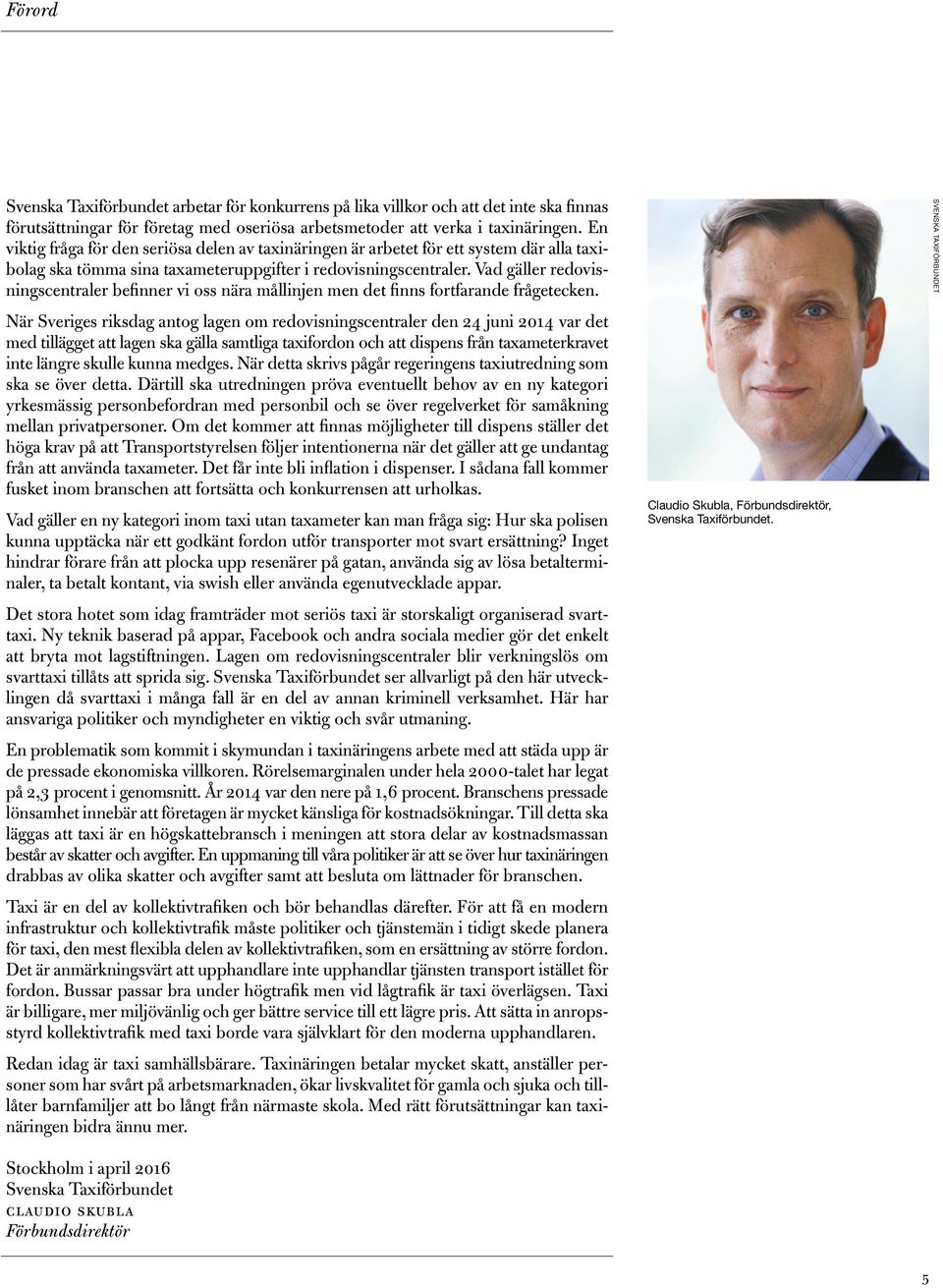 Förord

Svenska Taxiförbundet arbetar för konkurrens på lika villkor och att det inte ska finnas förutsättningar för företag med oseriösa arbetsmetoder att verka i taxinäringen. En viktig fråga för den seriösa delen av taxinäringen är arbetet för ett system där alla taxibolag ska tömma sina taxameteruppgifter i redovisningscentraler. Vad gäller redovisningscentraler befinner vi oss nära mållinjen men det finns fortfarande frågetecken.

När Sveriges riksdag antog lagen om redovisningscentraler den 24 juni 2014 var det med tillägget att lagen ska gälla samtliga taxifordon och att dispens från taxameterkravet inte längre skulle kunna medges. När detta skrivs pågår regeringens taxiutredning som ska se över detta. Därtill ska utredningen pröva eventuellt behov av en ny kategori yrkesmässig personbefordran med personbil och se över regelverket för samåkning mellan privatpersoner. Om det kommer att finnas möjligheter till dispens ställer det höga krav på att Transportstyrelsen följer intentionerna när det gäller att ge undantag från att använda taxameter. Det får inte bli inflation i dispenser. I sådana fall kommer fusket inom branschen att fortsätta och konkurrensen att urholkas.

Vad gäller en ny kategori inom taxi utan taxameter kan man fråga sig: Hur ska polisen kunna upptäcka när ett godkänt fordon utför transporter mot svart ersättning? Inget hindrar förare från att plocka upp resenärer på gatan, använda sig av lösa betalterminaler, ta betalt kontant, via swish eller använda egenutvecklade appar.

Det stora hotet som idag framträder mot seriös taxi är storskaligt organiserad svarttaxi. Ny teknik baserad på appar, Facebook och andra sociala medier gör det enkelt att bryta mot lagstiftningen. Lagen om redovisningscentraler blir verkningslös om svarttaxi tillåts att sprida sig. Svenska Taxiförbundet ser allvarligt på den här utvecklingen då svarttaxi i många fall är en del av annan kriminell verksamhet. Här har ansvariga politiker och myndigheter en viktig och svår utmaning.

En problematik som kommit i skymundan i taxinäringens arbete med att städa upp är de pressade ekonomiska villkoren. Rörelsemarginalen under hela 2000-talet har legat på 2,3 procent i genomsnitt. År 2014 var den nere på 1,6 procent. Branschens pressade lönsamhet innebär att företagen är mycket känsliga för kostnadsökningar. Till detta ska läggas att taxi är en högskattebransch i meningen att stora delar av kostnadsmassan består av skatter och avgifter. En uppmaning till våra politiker är att se över hur taxinäringen drabbas av olika skatter och avgifter samt att besluta om lättnader för branschen.

Taxi är en del av kollektivtrafiken och bör behandlas därefter. För att få en modern infrastruktur och kollektivtrafik måste politiker och tjänstemän i tidigt skede planera för taxi, den mest flexibla delen av kollektivtrafiken, som en ersättning av större fordon. Det är anmärkningsvärt att upphandlare inte upphandlar tjänsten transport istället för fordon. Bussar passar bra under högtrafik men vid lågtrafik är taxi överlägsen. Taxi är billigare, mer miljövänlig och ger bättre service till ett lägre pris. Att sätta in anropsstyrd kollektivtrafik med taxi borde vara självklart för den moderna upphandlaren.

Redan idag är taxi samhällsbärare. Taxinäringen betalar mycket skatt, anställer personer som har svårt på arbetsmarknaden, ökar livskvalitet för gamla och sjuka och tillåter barnfamiljer att bo långt från närmaste skola. Med rätt förutsättningar kan taxinäringen bidra ännu mer.

Stockholm i april 2016
Svenska Taxiförbundet
CLAUDIO SKUBLA
Förbundsdirektör

SVENSKA TAXIFÖRBUNDET

Claudio Skubla, Förbundsdirektör, Svenska Taxiförbundet.

5